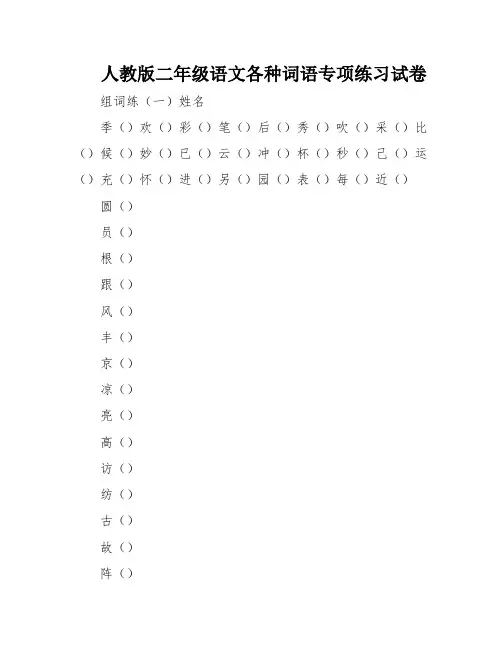 人教版二年级语文各种词语专项练习试卷

组词练（一）姓名

季（）欢（）彩（）笔（）后（）秀（）吹（）采（）比（）候（）妙（）已（）云（）冲（）杯（）秒（）己（）运（）充（）怀（）进（）另（）园（）表（）每（）近（）

圆（）

员（）

根（）

跟（）

风（）

丰（）

京（）

凉（）

亮（）

高（）

访（）

纺（）

古（）

故（）

阵（）